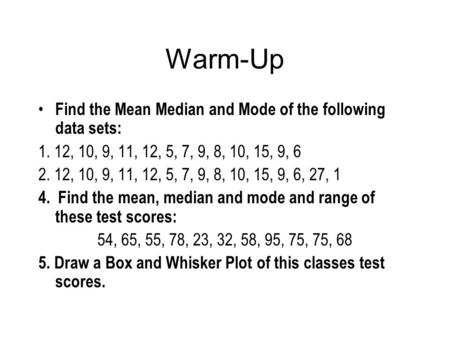 Warm-Up

• Find the Mean Median and Mode of the following data sets:

1. 12, 10, 9, 11, 12, 5, 7, 9, 8, 10, 15, 9, 6

2. 12, 10, 9, 11, 12, 5, 7, 9, 8, 10, 15, 9, 6, 27, 1

4. Find the mean, median and mode and range of these test scores:

54, 65, 55, 78, 23, 32, 58, 95, 75, 75, 68

5. Draw a Box and Whisker Plot of this classes test scores.